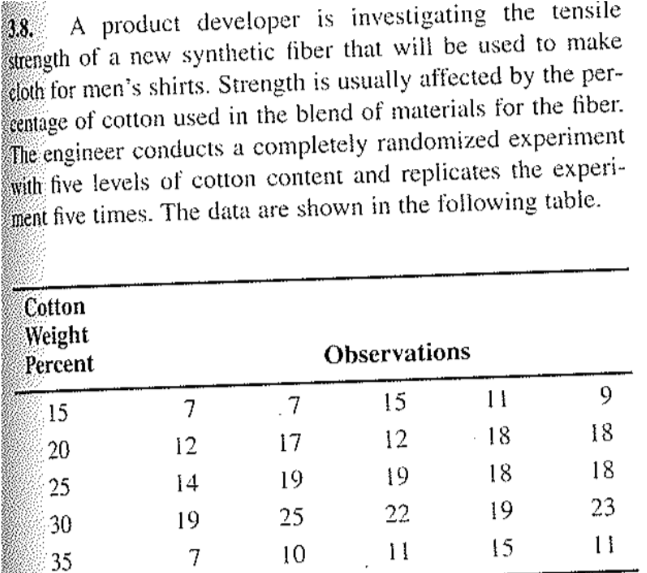 3.8. A product developer is investigating the tensile strength of a new synthetic fiber that will be used to make cloth for men's shirts. Strength is usually affected by the percentage of cotton used in the blend of materials for the fiber. The engineer conducts a completely randomized experiment with five levels of cotton content and replicates the experiment five times. The data are shown in the following table.

| Cotton Weight Percent | Observations | | | | |
|---|---|---|---|---|---|
| 15 | 7 | 7 | 15 | 11 | 9 |
| 20 | 12 | 17 | 12 | 18 | 18 |
| 25 | 14 | 19 | 19 | 18 | 18 |
| 30 | 19 | 25 | 22 | 19 | 23 |
| 35 | 7 | 10 | 11 | 15 | 11 |